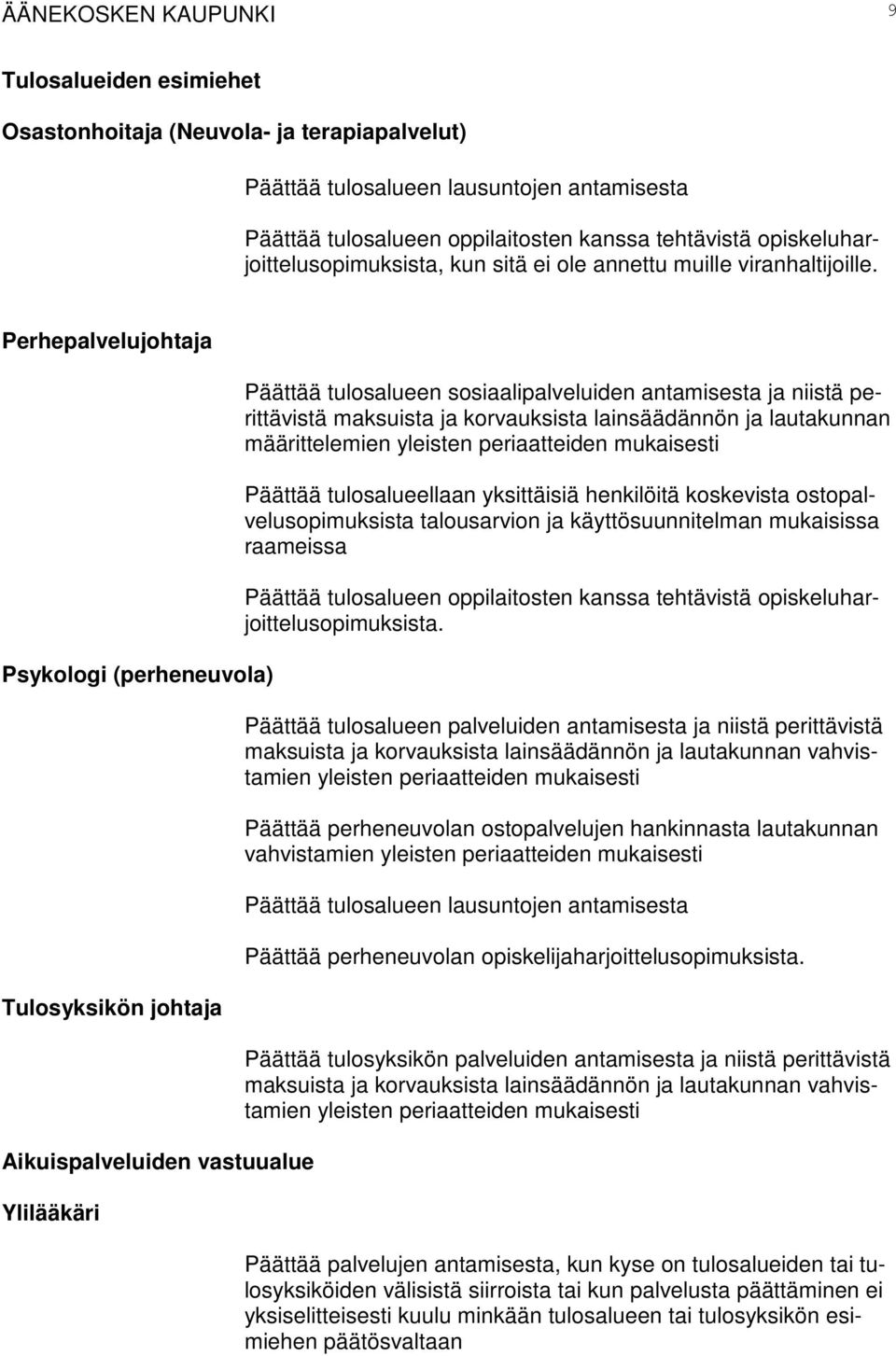 ÄÄNEKOSKEN KAUPUNKI 9

Tulosalueiden esimiehet

Osastonhoitaja (Neuvola- ja terapiapalvelut)

Päättää tulosalueen lausuntojen antamisesta

Päättää tulosalueen oppilaitosten kanssa tehtävistä opiskeluharjoittelusopimuksista, kun sitä ei ole annettu muille viranhaltijoille.

Perhepalvelujohtaja

Päättää tulosalueen sosiaalipalveluiden antamisesta ja niistä perittävistä maksuista ja korvauksista lainsäädännön ja lautakunnan määrittelemien yleisten periaatteiden mukaisesti

Päättää tulosalueellaan yksittäisiä henkilöitä koskevista ostopalvelusopimuksista talousarvion ja käyttösuunnitelman mukaisissa raameissa

Päättää tulosalueen oppilaitosten kanssa tehtävistä opiskeluharjoittelusopimuksista.

Psykologi (perheneuvola)

Päättää tulosalueen palveluiden antamisesta ja niistä perittävistä maksuista ja korvauksista lainsäädännön ja lautakunnan vahvistamien yleisten periaatteiden mukaisesti

Päättää perheneuvolan ostopalvelujen hankinnasta lautakunnan vahvistamien yleisten periaatteiden mukaisesti

Päättää tulosalueen lausuntojen antamisesta

Päättää perheneuvolan opiskelijaharjoittelusopimuksista.

Tulosyksikön johtaja

Päättää tulosyksikön palveluiden antamisesta ja niistä perittävistä maksuista ja korvauksista lainsäädännön ja lautakunnan vahvistamien yleisten periaatteiden mukaisesti

Aikuispalveluiden vastuualue

Ylilääkäri

Päättää palvelujen antamisesta, kun kyse on tulosalueiden tai tulosyksiköiden välisistä siirroista tai kun palvelusta päättäminen ei yksiselitteisesti kuulu minkään tulosalueen tai tulosyksikön esimiehen päätösvaltaan